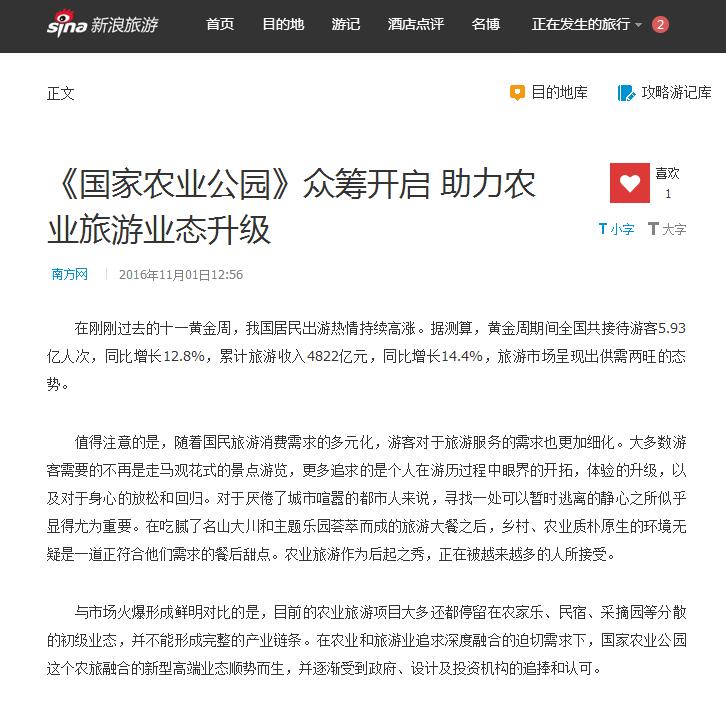 sina 新浪旅游 首页 目的地 游记 酒店点评 名博 正在发生的旅行 2

正文

目的地库 攻略游记库

《国家农业公园》众筹开启 助力农业旅游业态升级

喜欢 1

T 小字 T 大字

南方网 | 2016年11月01日12:56

在刚刚过去的十一黄金周，我国居民出游热情持续高涨。据测算，黄金周期间全国共接待游客5.93亿人次，同比增长12.8%，累计旅游收入4822亿元，同比增长14.4%，旅游市场呈现出供需两旺的态势。

值得注意的是，随着国民旅游消费需求的多元化，游客对于旅游服务的需求也更加细化。大多数游客需要的不再是走马观花式的景点游览，更多追求的是个人在游历过程中眼界的开拓，体验的升级，以及对于身心的放松和回归。对于厌倦了城市喧嚣的都市人来说，寻找一处可以暂时逃离的静心之所似乎显得尤为重要。在吃腻了名山大川和主题乐园荟萃而成的旅游大餐之后，乡村、农业质朴原生的环境无疑是一道正符合他们需求的餐后甜点。农业旅游作为后起之秀，正在被越来越多的人所接受。

与市场火爆形成鲜明对比的是，目前的农业旅游项目大多还都停留在农家乐、民宿、采摘园等分散的初级业态，并不能形成完整的产业链条。在农业和旅游业追求深度融合的迫切需求下，国家农业公园这个农旅融合的新型高端业态顺势而生，并逐渐受到政府、设计及投资机构的追捧和认可。